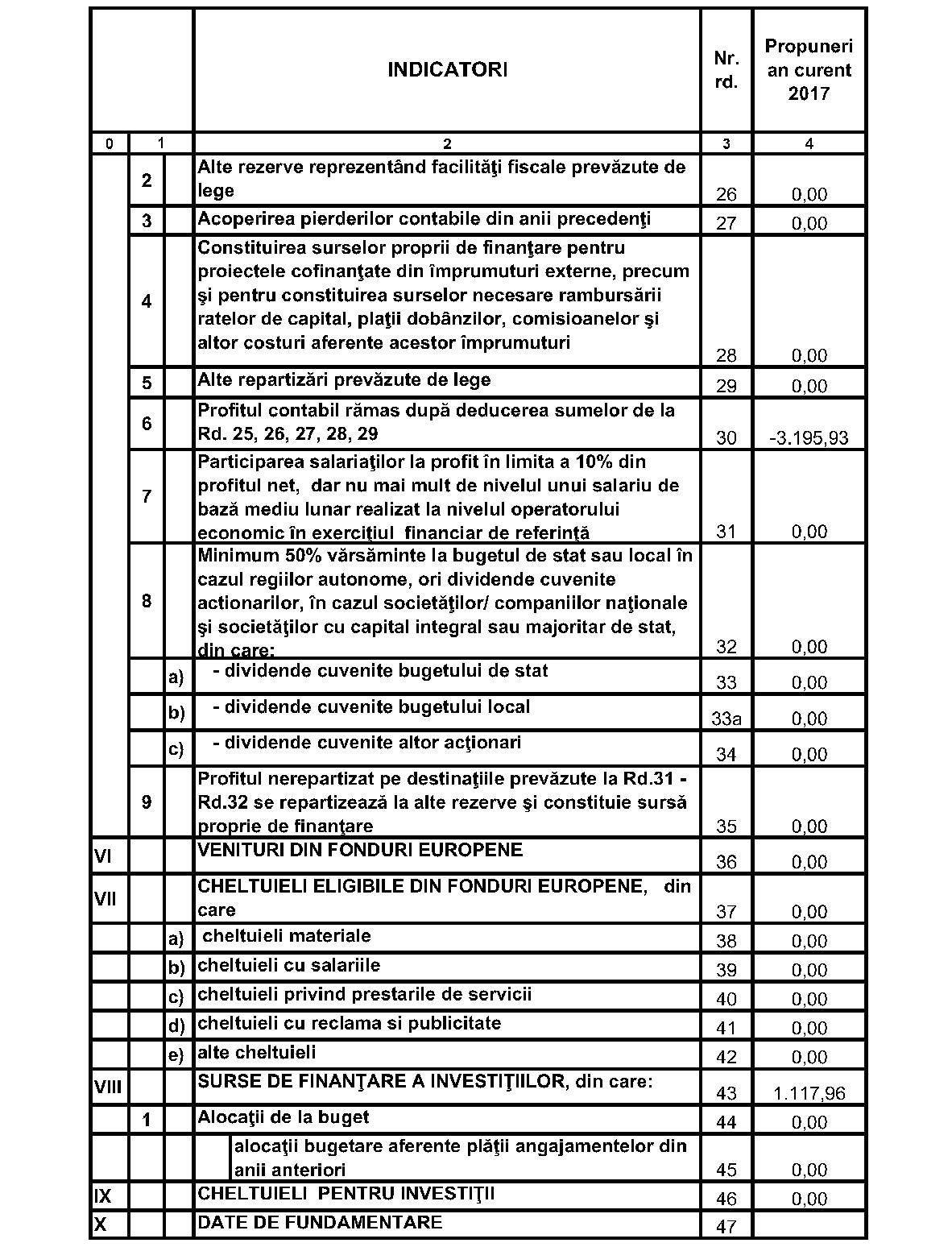 | | | | INDICATORI | Nr. rd. | Propuneri an curent 2017 |
|---|---|---|---|---|---|
| 0 | 1 | | 2 | 3 | 4 |
| | 2 | | Alte rezerve reprezentând facilităţi fiscale prevăzute de lege | 26 | 0,00 |
| | 3 | | Acoperirea pierderilor contabile din anii precedenţi | 27 | 0,00 |
| | 4 | | Constituirea surselor proprii de finanţare pentru proiectele cofinanţate din împrumuturi externe, precum şi pentru constituirea surselor necesare rambursării ratelor de capital, plaţii dobânzilor, comisioanelor şi altor costuri aferente acestor împrumuturi | 28 | 0,00 |
| | 5 | | Alte repartizări prevăzute de lege | 29 | 0,00 |
| | 6 | | Profitul contabil rămas după deducerea sumelor de la Rd. 25, 26, 27, 28, 29 | 30 | -3.195,93 |
| | 7 | | Participarea salariaţilor la profit în limita a 10% din profitul net, dar nu mai mult de nivelul unui salariu de bază mediu lunar realizat la nivelul operatorului economic în exerciţiul financiar de referinţă | 31 | 0,00 |
| | 8 | | Minimum 50% vărsăminte la bugetul de stat sau local în cazul regiilor autonome, ori dividende cuvenite actionarilor, în cazul societăţilor/ companiilor naţionale şi societăţilor cu capital integral sau majoritar de stat, din care: | 32 | 0,00 |
| | | a) | - dividende cuvenite bugetului de stat | 33 | 0,00 |
| | | b) | - dividende cuvenite bugetului local | 33a | 0,00 |
| | | c) | - dividende cuvenite altor acţionari | 34 | 0,00 |
| | 9 | | Profitul nerepartizat pe destinaţiile prevăzute la Rd.31 - Rd.32 se repartizează la alte rezerve şi constituie sursă proprie de finanţare | 35 | 0,00 |
| VI | | | VENITURI DIN FONDURI EUROPENE | 36 | 0,00 |
| VII | | | CHELTUIELI ELIGIBILE DIN FONDURI EUROPENE, din care | 37 | 0,00 |
| | | a) | cheltuieli materiale | 38 | 0,00 |
| | | b) | cheltuieli cu salariile | 39 | 0,00 |
| | | c) | cheltuieli privind prestarile de servicii | 40 | 0,00 |
| | | d) | cheltuieli cu reclama si publicitate | 41 | 0,00 |
| | | e) | alte cheltuieli | 42 | 0,00 |
| VIII | | | SURSE DE FINANŢARE A INVESTIŢIILOR, din care: | 43 | 1.117,96 |
| | 1 | | Alocaţii de la buget | 44 | 0,00 |
| | | | alocaţii bugetare aferente plăţii angajamentelor din anii anteriori | 45 | 0,00 |
| IX | | | CHELTUIELI PENTRU INVESTIŢII | 46 | 0,00 |
| X | | | DATE DE FUNDAMENTARE | 47 | |